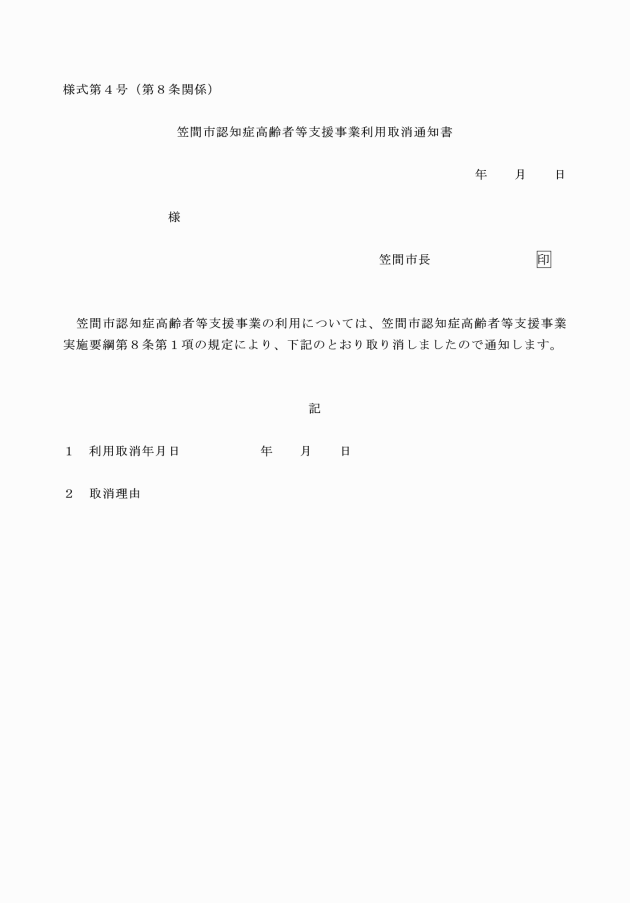 様式第４号（第８条関係）

笠間市認知症高齢者等支援事業利用取消通知書

年　　月　　日

様

笠間市長　　　　　　　　印

笠間市認知症高齢者等支援事業の利用については、笠間市認知症高齢者等支援事業実施要綱第８条第１項の規定により、下記のとおり取り消しましたので通知します。

記

１　利用取消年月日　　　　　　年　　月　　日

２　取消理由